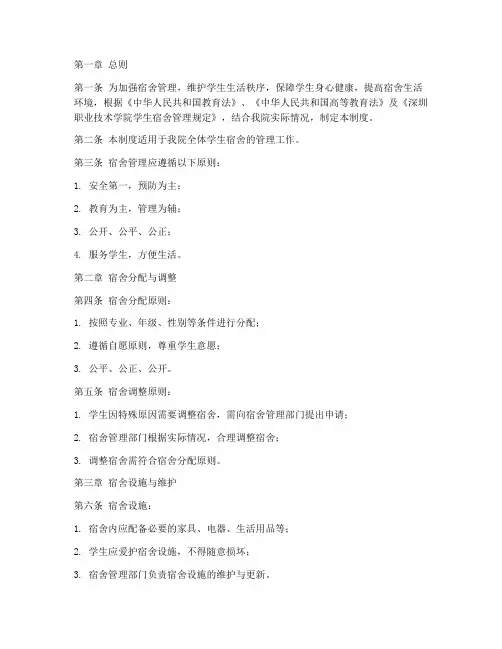 第一章 总则

第一条 为加强宿舍管理，维护学生生活秩序，保障学生身心健康，提高宿舍生活环境，根据《中华人民共和国教育法》、《中华人民共和国高等教育法》及《深圳职业技术学院学生宿舍管理规定》，结合我院实际情况，制定本制度。

第二条 本制度适用于我院全体学生宿舍的管理工作。

第三条 宿舍管理应遵循以下原则：

1. 安全第一，预防为主；

2. 教育为主，管理为辅；

3. 公开、公平、公正；

4. 服务学生，方便生活。

第二章 宿舍分配与调整

第四条 宿舍分配原则：

1. 按照专业、年级、性别等条件进行分配；

2. 遵循自愿原则，尊重学生意愿；

3. 公平、公正、公开。

第五条 宿舍调整原则：

1. 学生因特殊原因需要调整宿舍，需向宿舍管理部门提出申请；

2. 宿舍管理部门根据实际情况，合理调整宿舍；

3. 调整宿舍需符合宿舍分配原则。

第三章 宿舍设施与维护

第六条 宿舍设施：

1. 宿舍内应配备必要的家具、电器、生活用品等；

2. 学生应爱护宿舍设施，不得随意损坏；

3. 宿舍管理部门负责宿舍设施的维护与更新。